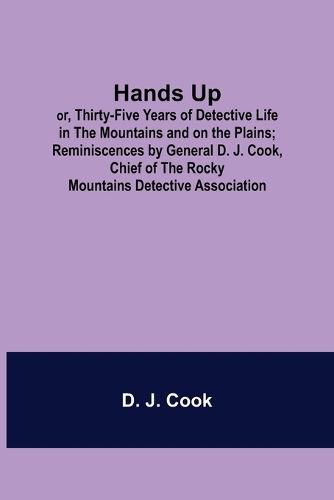 Hands Up
or, Thirty-Five Years of Detective Life in The Mountains and on the Plains; Reminiscences by General D. J. Cook, Chief of The Rocky Mountains Detective Association

D. J. Cook